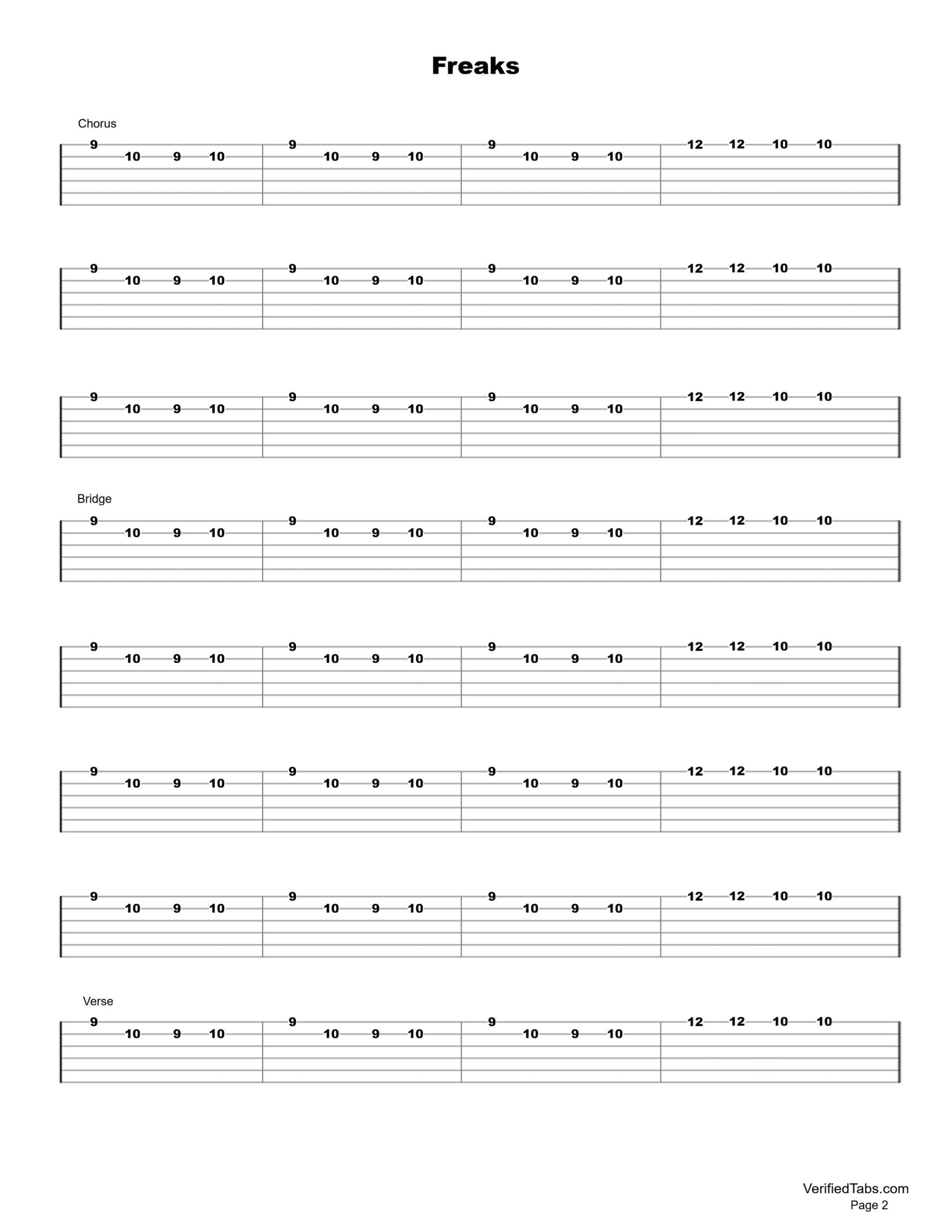 Freaks

Chorus

9 10 9 10 9 10 9 10 9 10 9 10 12 12 10 10

9 10 9 10 9 10 9 10 9 10 9 10 12 12 10 10

9 10 9 10 9 10 9 10 9 10 9 10 12 12 10 10

Bridge

9 10 9 10 9 10 9 10 9 10 9 10 12 12 10 10

9 10 9 10 9 10 9 10 9 10 9 10 12 12 10 10

9 10 9 10 9 10 9 10 9 10 9 10 12 12 10 10

9 10 9 10 9 10 9 10 9 10 9 10 12 12 10 10

Verse

9 10 9 10 9 10 9 10 9 10 9 10 12 12 10 10

VerifiedTabs.com
Page 2